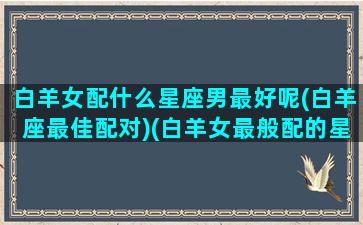 白羊女配什么星座男最好呢(白羊座最佳配对)(白羊女最般配的星